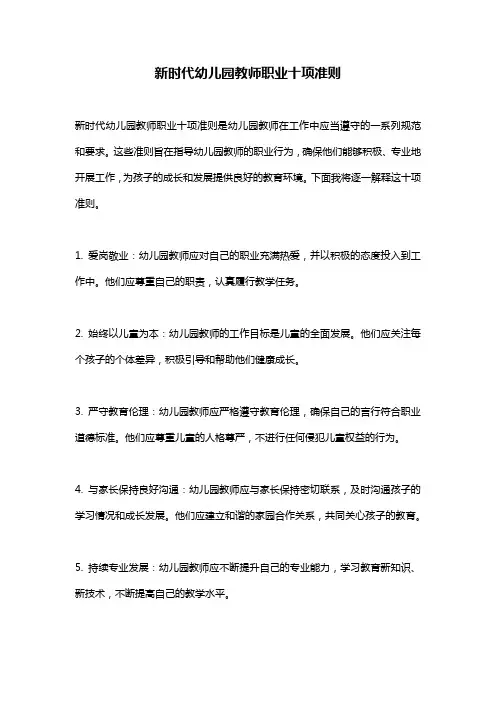 新时代幼儿园教师职业十项准则

新时代幼儿园教师职业十项准则是幼儿园教师在工作中应当遵守的一系列规范和要求。这些准则旨在指导幼儿园教师的职业行为，确保他们能够积极、专业地开展工作，为孩子的成长和发展提供良好的教育环境。下面我将逐一解释这十项准则。

1. 爱岗敬业：幼儿园教师应对自己的职业充满热爱，并以积极的态度投入到工作中。他们应尊重自己的职责，认真履行教学任务。

2. 始终以儿童为本：幼儿园教师的工作目标是儿童的全面发展。他们应关注每个孩子的个体差异，积极引导和帮助他们健康成长。

3. 严守教育伦理：幼儿园教师应严格遵守教育伦理，确保自己的言行符合职业道德标准。他们应尊重儿童的人格尊严，不进行任何侵犯儿童权益的行为。

4. 与家长保持良好沟通：幼儿园教师应与家长保持密切联系，及时沟通孩子的学习情况和成长发展。他们应建立和谐的家园合作关系，共同关心孩子的教育。

5. 持续专业发展：幼儿园教师应不断提升自己的专业能力，学习教育新知识、新技术，不断提高自己的教学水平。